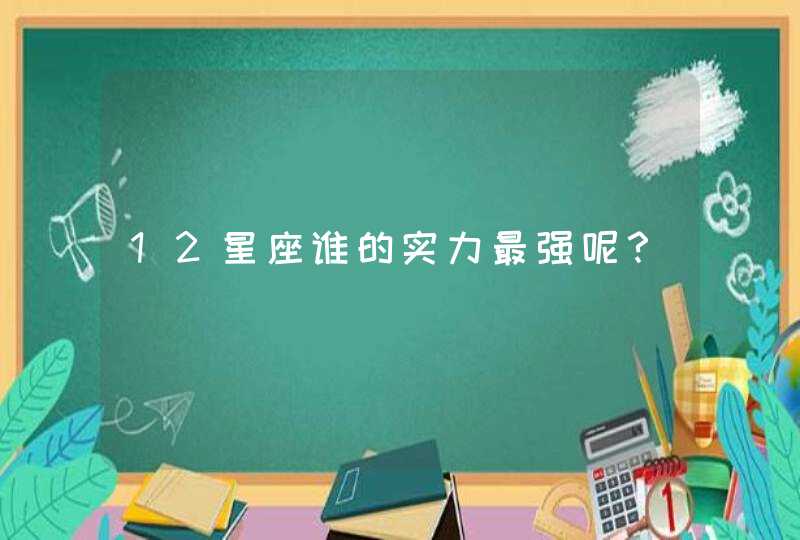 12星座谁的实力最强呢?